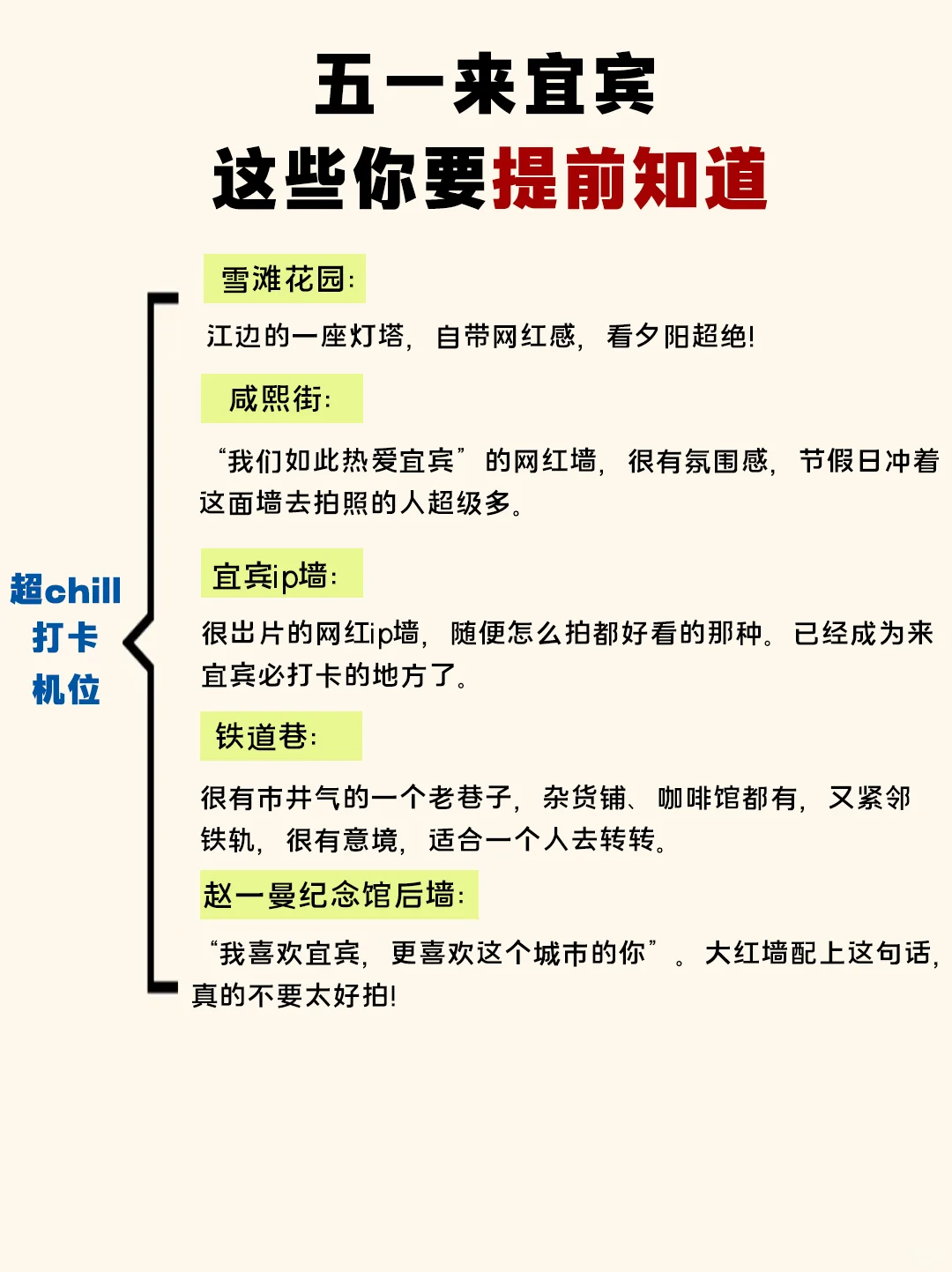 五一来宜宾
这些你要提前知道

超chill
打卡
机位

雪滩花园:
江边的一座灯塔，自带网红感，看夕阳超绝!

咸熙街:
“我们如此热爱宜宾”的网红墙，很有氛围感，节假日冲着这面墙去拍照的人超级多。

宜宾ip墙:
很出片的网红ip墙，随便怎么拍都好看的那种。已经成为来宜宾必打卡的地方了。

铁道巷:
很有市井气的一个老巷子，杂货铺、咖啡馆都有，又紧邻铁轨，很有意境，适合一个人去转转。

赵一曼纪念馆后墙:
“我喜欢宜宾，更喜欢这个城市的你”。大红墙配上这句话，真的不要太好拍!